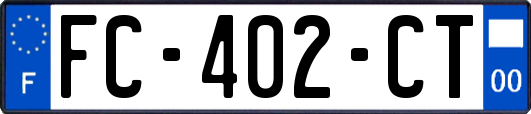 F
FC-402-CT
00